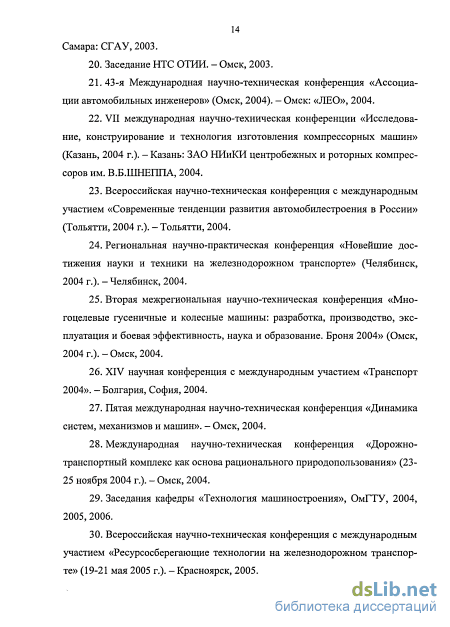 14

Самара: СГАУ, 2003.

20. Заседание НТС ОТИИ. – Омск, 2003.

21. 43-я Международная научно-техническая конференция «Ассоциации автомобильных инженеров» (Омск, 2004). – Омск: «ЛЕО», 2004.

22. VII международная научно-техническая конференции «Исследование, конструирование и технология изготовления компрессорных машин» (Казань, 2004 г.). – Казань: ЗАО НИиКИ центробежных и роторных компрессоров им. В.Б.ШНЕППА, 2004.

23. Всероссийская научно-техническая конференция с международным участием «Современные тенденции развития автомобилестроения в России» (Тольятти, 2004 г.). – Тольятти, 2004.

24. Региональная научно-практическая конференция «Новейшие достижения науки и техники на железнодорожном транспорте» (Челябинск, 2004 г.). – Челябинск, 2004.

25. Вторая межрегиональная научно-техническая конференция «Многоцелевые гусеничные и колесные машины: разработка, производство, эксплуатация и боевая эффективность, наука и образование. Броня 2004» (Омск, 2004 г.). – Омск, 2004.

26. XIV научная конференция с международным участием «Транспорт 2004». – Болгария, София, 2004.

27. Пятая международная научно-техническая конференция «Динамика систем, механизмов и машин». – Омск, 2004.

28. Международная научно-техническая конференция «Дорожно-транспортный комплекс как основа рационального природопользования» (23-25 ноября 2004 г.). – Омск, 2004.

29. Заседания кафедры «Технология машиностроения», ОмГТУ, 2004, 2005, 2006.

30. Всероссийская научно-техническая конференция с международным участием «Ресурсосберегающие технологии на железнодорожном транспорте» (19-21 мая 2005 г.). – Красноярск, 2005.

dsLib.net
библиотека диссертаций